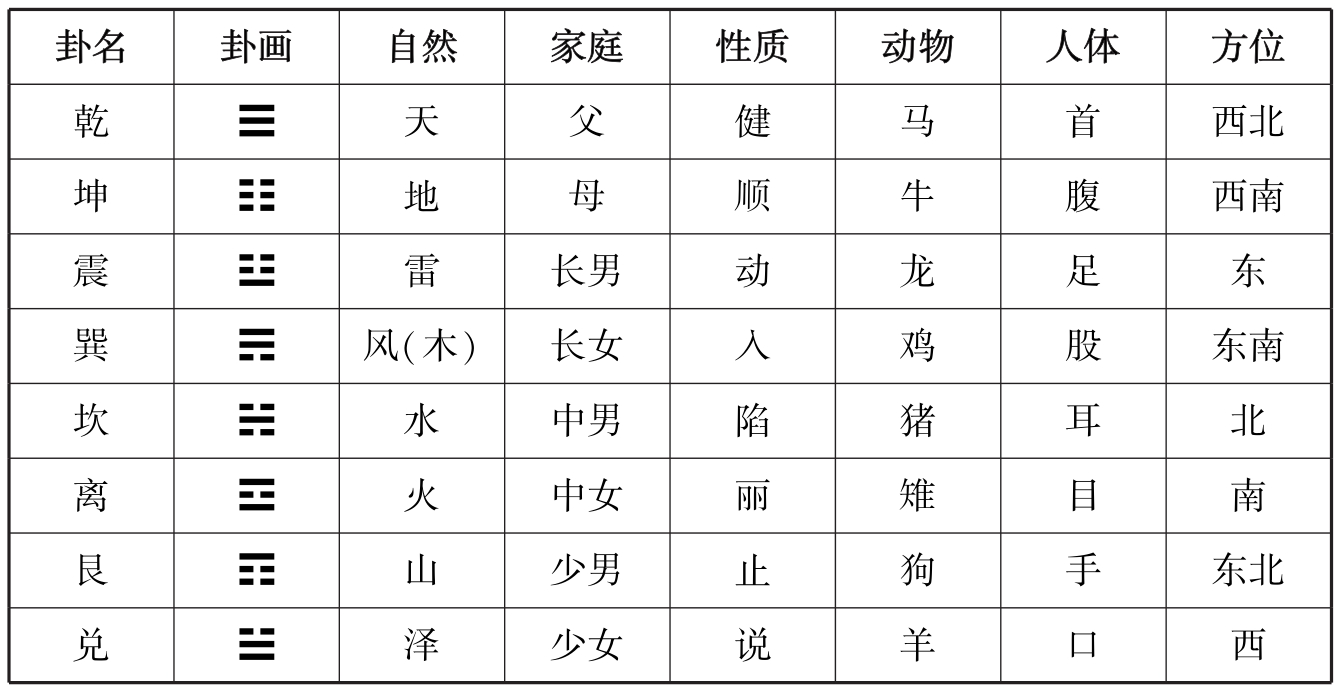 | 卦名 | 卦画 | 自然 | 家庭 | 性质 | 动物 | 人体 | 方位 |
|---|---|---|---|---|---|---|---|
| 乾 | ☰ | 天 | 父 | 健 | 马 | 首 | 西北 |
| 坤 | ☷ | 地 | 母 | 顺 | 牛 | 腹 | 西南 |
| 震 | ☳ | 雷 | 长男 | 动 | 龙 | 足 | 东 |
| 巽 | ☴ | 风(木) | 长女 | 入 | 鸡 | 股 | 东南 |
| 坎 | ☵ | 水 | 中男 | 陷 | 猪 | 耳 | 北 |
| 离 | ☲ | 火 | 中女 | 丽 | 雉 | 目 | 南 |
| 艮 | ☶ | 山 | 少男 | 止 | 狗 | 手 | 东北 |
| 兑 | ☱ | 泽 | 少女 | 说 | 羊 | 口 | 西 |